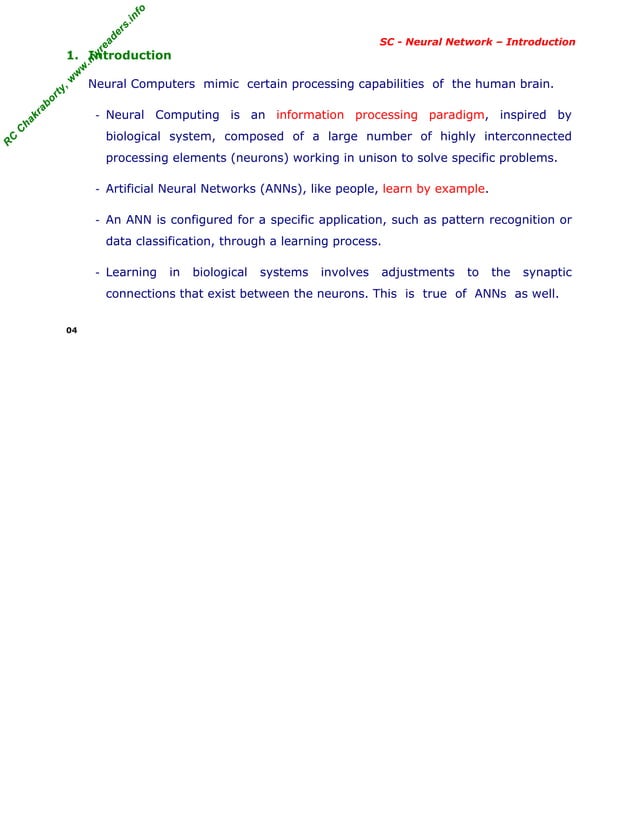 RC Chakraborty, www.myreaders.info

SC - Neural Network – Introduction

1. Introduction

Neural Computers mimic certain processing capabilities of the human brain.

- Neural Computing is an information processing paradigm, inspired by biological system, composed of a large number of highly interconnected processing elements (neurons) working in unison to solve specific problems.

- Artificial Neural Networks (ANNs), like people, learn by example.

- An ANN is configured for a specific application, such as pattern recognition or data classification, through a learning process.

- Learning in biological systems involves adjustments to the synaptic connections that exist between the neurons. This is true of ANNs as well.

04